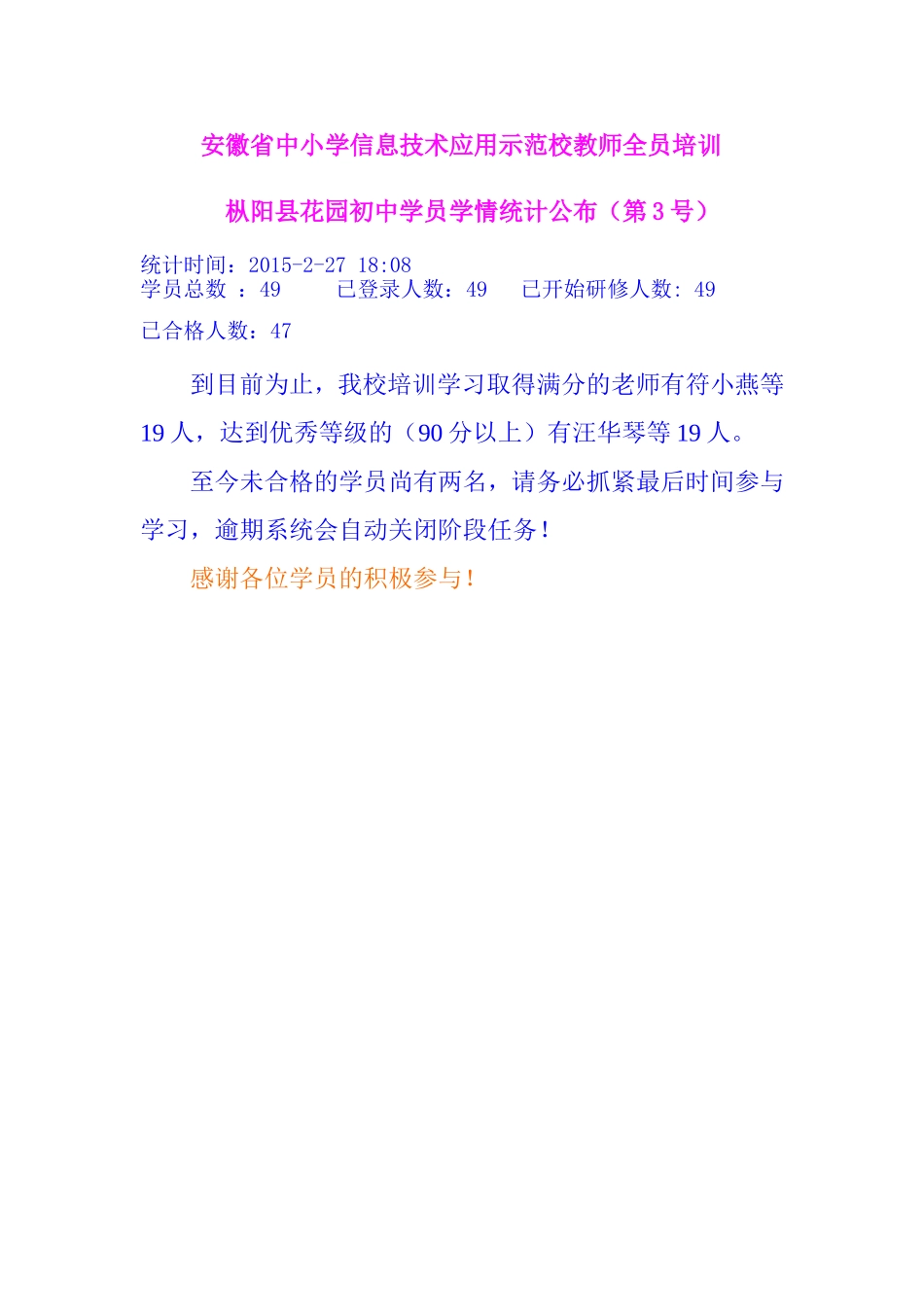 安徽省中小学信息技术应用示范校教师全员培训

枞阳县花园初中学员学情统计公布（第 3 号）

统计时间：2015-2-27 18:08
学员总数 ：49　　已登录人数：49　　已开始研修人数：49
已合格人数：47

到目前为止，我校培训学习取得满分的老师有符小燕等 19 人，达到优秀等级的（90 分以上）有汪华琴等 19 人。

至今未合格的学员尚有两名，请务必抓紧最后时间参与学习，逾期系统会自动关闭阶段任务！

感谢各位学员的积极参与！